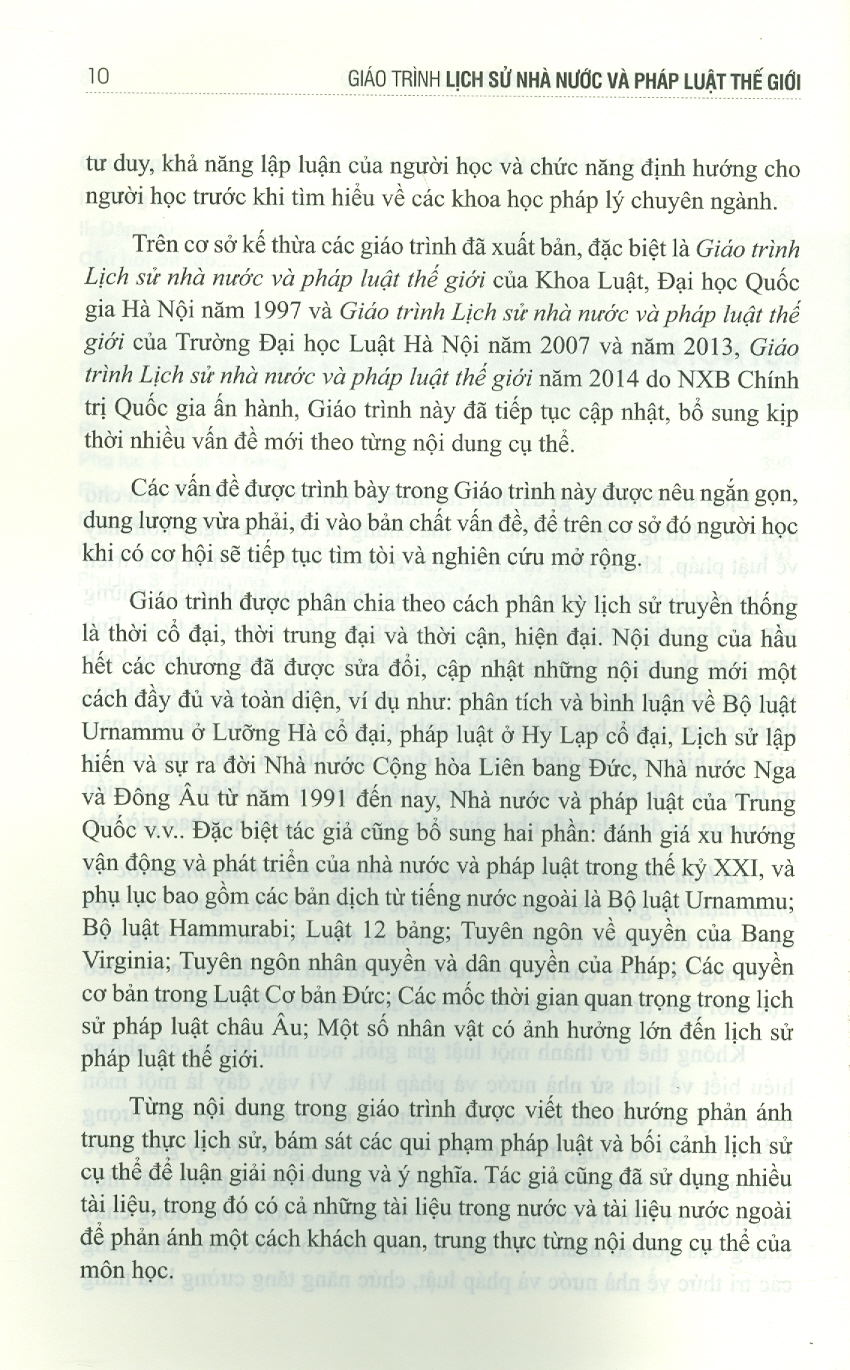 10 GIÁO TRÌNH LỊCH SỬ NHÀ NƯỚC VÀ PHÁP LUẬT THẾ GIỚI

tư duy, khả năng lập luận của người học và chức năng định hướng cho người học trước khi tìm hiểu về các khoa học pháp lý chuyên ngành.

Trên cơ sở kế thừa các giáo trình đã xuất bản, đặc biệt là Giáo trình Lịch sử nhà nước và pháp luật thế giới của Khoa Luật, Đại học Quốc gia Hà Nội năm 1997 và Giáo trình Lịch sử nhà nước và pháp luật thế giới của Trường Đại học Luật Hà Nội năm 2007 và năm 2013, Giáo trình Lịch sử nhà nước và pháp luật thế giới năm 2014 do NXB Chính trị Quốc gia ấn hành, Giáo trình này đã tiếp tục cập nhật, bổ sung kịp thời nhiều vấn đề mới theo từng nội dung cụ thể.

Các vấn đề được trình bày trong Giáo trình này được nêu ngắn gọn, dung lượng vừa phải, đi vào bản chất vấn đề, để trên cơ sở đó người học khi có cơ hội sẽ tiếp tục tìm tòi và nghiên cứu mở rộng.

Giáo trình được phân chia theo cách phân kỳ lịch sử truyền thống là thời cổ đại, thời trung đại và thời cận, hiện đại. Nội dung của hầu hết các chương đã được sửa đổi, cập nhật những nội dung mới một cách đầy đủ và toàn diện, ví dụ như: phân tích và bình luận về Bộ luật Urnammu ở Lưỡng Hà cổ đại, pháp luật ở Hy Lạp cổ đại, Lịch sử lập hiến và sự ra đời Nhà nước Cộng hòa Liên bang Đức, Nhà nước Nga và Đông Âu từ năm 1991 đến nay, Nhà nước và pháp luật của Trung Quốc v.v.. Đặc biệt tác giả cũng bổ sung hai phần: đánh giá xu hướng vận động và phát triển của nhà nước và pháp luật trong thế kỷ XXI, và phụ lục bao gồm các bản dịch từ tiếng nước ngoài là Bộ luật Urnammu; Bộ luật Hammurabi; Luật 12 bảng; Tuyên ngôn về quyền của Bang Virginia; Tuyên ngôn nhân quyền và dân quyền của Pháp; Các quyền cơ bản trong Luật Cơ bản Đức; Các mốc thời gian quan trọng trong lịch sử pháp luật châu Âu; Một số nhân vật có ảnh hưởng lớn đến lịch sử pháp luật thế giới.

Từng nội dung trong giáo trình được viết theo hướng phản ánh trung thực lịch sử, bám sát các qui phạm pháp luật và bối cảnh lịch sử cụ thể để luận giải nội dung và ý nghĩa. Tác giả cũng đã sử dụng nhiều tài liệu, trong đó có cả những tài liệu trong nước và tài liệu nước ngoài để phản ánh một cách khách quan, trung thực từng nội dung cụ thể của môn học.